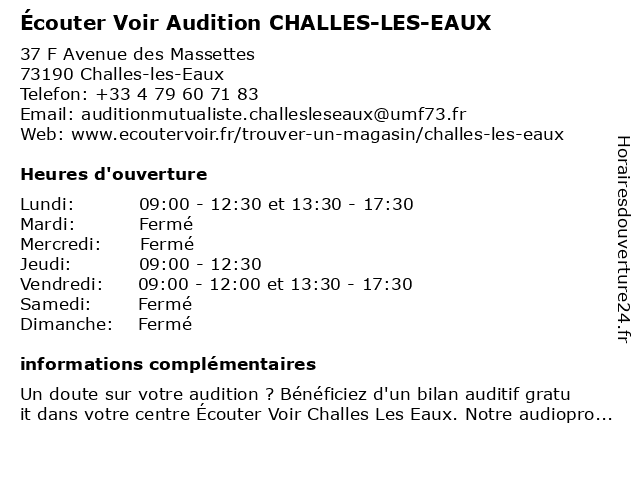 Écouter Voir Audition CHALLES-LES-EAUX

37 F Avenue des Massettes
73190 Challes-les-Eaux
Telefon: +33 4 79 60 71 83
Email: auditionmutualiste.challesleseaux@umf73.fr
Web: www.ecoutervoir.fr/trouver-un-magasin/challes-les-eaux

Heures d'ouverture

Lundi: 09:00 - 12:30 et 13:30 - 17:30
Mardi: Fermé
Mercredi: Fermé
Jeudi: 09:00 - 12:30
Vendredi: 09:00 - 12:00 et 13:30 - 17:30
Samedi: Fermé
Dimanche: Fermé

informations complémentaires

Un doute sur votre audition ? Bénéficiez d'un bilan auditif gratu
it dans votre centre Écouter Voir Challes Les Eaux. Notre audiopro...

Horairesdouverture24.fr